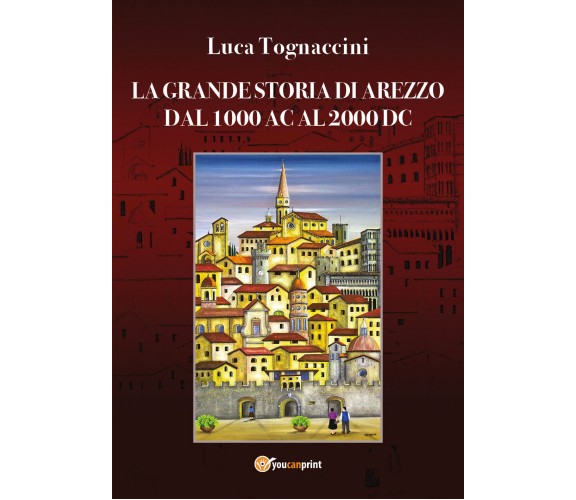 Luca Tognaccini

LA GRANDE STORIA DI AREZZO
DAL 1000 AC AL 2000 DC

youcanprint